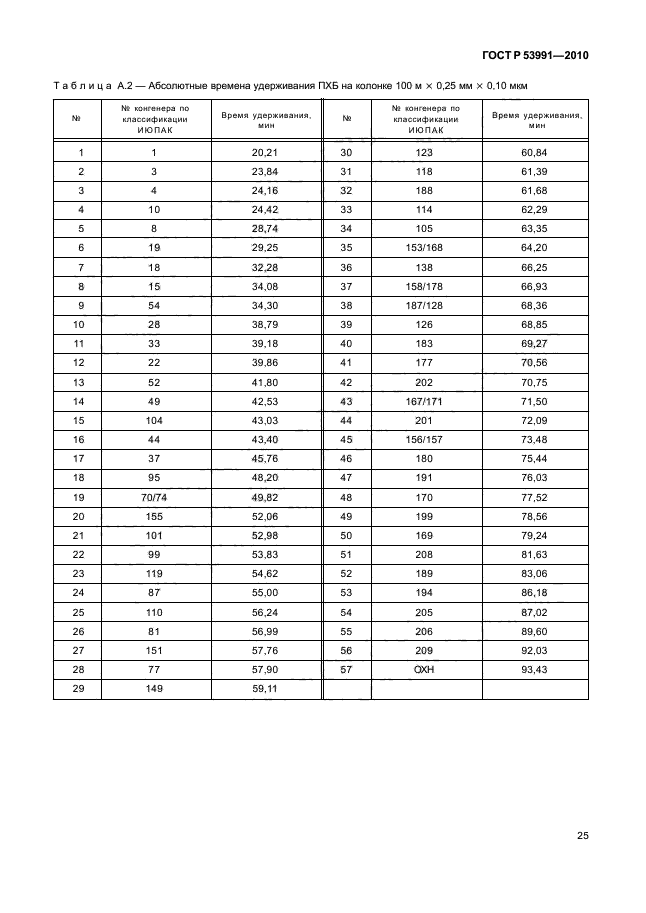 ГОСТ Р 53991—2010

Таблица А.2 — Абсолютные времена удерживания ПХБ на колонке 100 м × 0,25 мм × 0,10 мкм

| № | № конгенера по классификации ИЮПАК | Время удерживания, мин | № | № конгенера по классификации ИЮПАК | Время удерживания, мин |
|---|---|---|---|---|---|
| 1 | 1 | 20,21 | 30 | 123 | 60,84 |
| 2 | 3 | 23,84 | 31 | 118 | 61,39 |
| 3 | 4 | 24,16 | 32 | 188 | 61,68 |
| 4 | 10 | 24,42 | 33 | 114 | 62,29 |
| 5 | 8 | 28,74 | 34 | 105 | 63,35 |
| 6 | 19 | 29,25 | 35 | 153/168 | 64,20 |
| 7 | 18 | 32,28 | 36 | 138 | 66,25 |
| 8 | 15 | 34,08 | 37 | 158/178 | 66,93 |
| 9 | 54 | 34,30 | 38 | 187/128 | 68,36 |
| 10 | 28 | 38,79 | 39 | 126 | 68,85 |
| 11 | 33 | 39,18 | 40 | 183 | 69,27 |
| 12 | 22 | 39,86 | 41 | 177 | 70,56 |
| 13 | 52 | 41,80 | 42 | 202 | 70,75 |
| 14 | 49 | 42,53 | 43 | 167/171 | 71,50 |
| 15 | 104 | 43,03 | 44 | 201 | 72,09 |
| 16 | 44 | 43,40 | 45 | 156/157 | 73,48 |
| 17 | 37 | 45,76 | 46 | 180 | 75,44 |
| 18 | 95 | 48,20 | 47 | 191 | 76,03 |
| 19 | 70/74 | 49,82 | 48 | 170 | 77,52 |
| 20 | 155 | 52,06 | 49 | 199 | 78,56 |
| 21 | 101 | 52,98 | 50 | 169 | 79,24 |
| 22 | 99 | 53,83 | 51 | 208 | 81,63 |
| 23 | 119 | 54,62 | 52 | 189 | 83,06 |
| 24 | 87 | 55,00 | 53 | 194 | 86,18 |
| 25 | 110 | 56,24 | 54 | 205 | 87,02 |
| 26 | 81 | 56,99 | 55 | 206 | 89,60 |
| 27 | 151 | 57,76 | 56 | 209 | 92,03 |
| 28 | 77 | 57,90 | 57 | ОХН | 93,43 |
| 29 | 149 | 59,11 | | | |

25